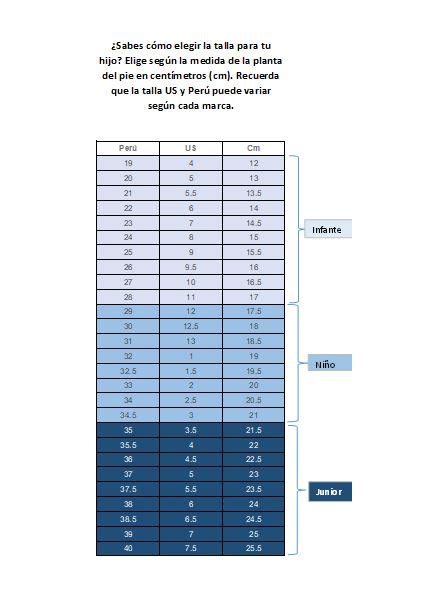 ¿Sabes cómo elegir la talla para tu hijo? Elige según la medida de la planta del pie en centímetros (cm). Recuerda que la talla US y Perú puede variar según cada marca.

| Perú | US | Cm |
|---|---|---|
| 19 | 4 | 12 |
| 20 | 5 | 13 |
| 21 | 5.5 | 13.5 |
| 22 | 6 | 14 |
| 23 | 7 | 14.5 |
| 24 | 8 | 15 |
| 25 | 9 | 15.5 |
| 26 | 9.5 | 16 |
| 27 | 10 | 16.5 |
| 28 | 11 | 17 |
| 29 | 12 | 17.5 |
| 30 | 12.5 | 18 |
| 31 | 13 | 18.5 |
| 32 | 1 | 19 |
| 32.5 | 1.5 | 19.5 |
| 33 | 2 | 20 |
| 34 | 2.5 | 20.5 |
| 34.5 | 3 | 21 |
| 35 | 3.5 | 21.5 |
| 35.5 | 4 | 22 |
| 36 | 4.5 | 22.5 |
| 37 | 5 | 23 |
| 37.5 | 5.5 | 23.5 |
| 38 | 6 | 24 |
| 38.5 | 6.5 | 24.5 |
| 39 | 7 | 25 |
| 40 | 7.5 | 25.5 |

Infante

Niño

Junior